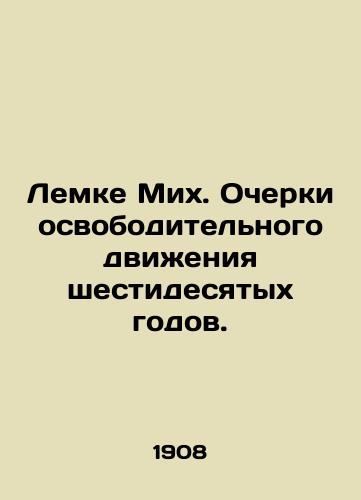 Лемке Мих. Очерки освободительного движения шестидесятых годов.

1908